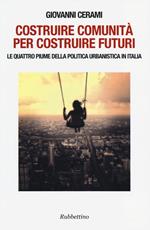 GIOVANNI CERAMI

COSTRUIRE COMUNITÀ PER COSTRUIRE FUTURI

LE QUATTRO PRIME DELLA POLITICA URBANISTICA IN ITALIA

Rubbettino